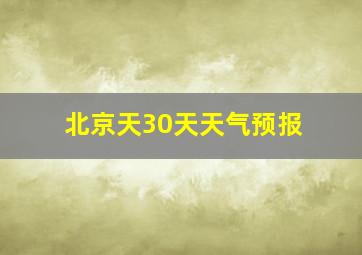 北京天30天天气预报